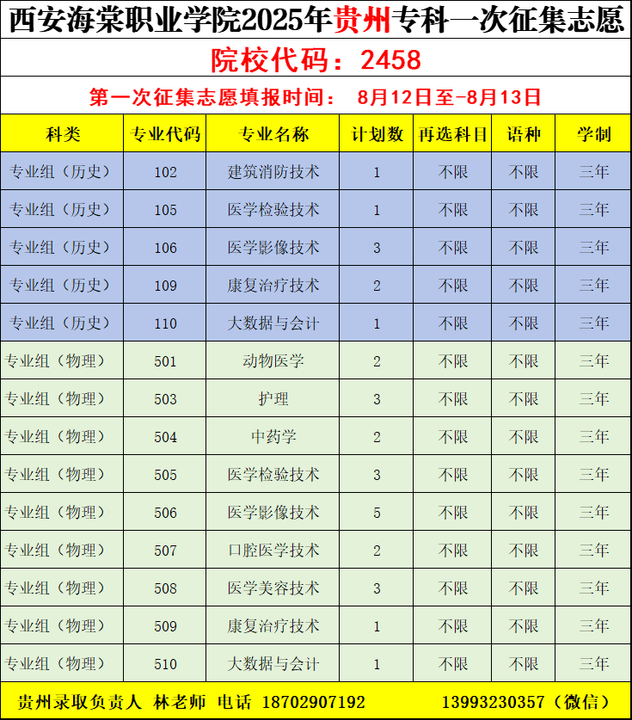 西安海棠职业学院2025年贵州专科一次征集志愿

院校代码：2458

第一次征集志愿填报时间： 8月12日至-8月13日

| 科类 | 专业代码 | 专业名称 | 计划数 | 再选科目 | 语种 | 学制 |
|---|---|---|---|---|---|---|
| 专业组（历史） | 102 | 建筑消防技术 | 1 | 不限 | 不限 | 三年 |
| 专业组（历史） | 105 | 医学检验技术 | 1 | 不限 | 不限 | 三年 |
| 专业组（历史） | 106 | 医学影像技术 | 3 | 不限 | 不限 | 三年 |
| 专业组（历史） | 109 | 康复治疗技术 | 2 | 不限 | 不限 | 三年 |
| 专业组（历史） | 110 | 大数据与会计 | 1 | 不限 | 不限 | 三年 |
| 专业组（物理） | 501 | 动物医学 | 2 | 不限 | 不限 | 三年 |
| 专业组（物理） | 503 | 护理 | 3 | 不限 | 不限 | 三年 |
| 专业组（物理） | 504 | 中药学 | 2 | 不限 | 不限 | 三年 |
| 专业组（物理） | 505 | 医学检验技术 | 3 | 不限 | 不限 | 三年 |
| 专业组（物理） | 506 | 医学影像技术 | 5 | 不限 | 不限 | 三年 |
| 专业组（物理） | 507 | 口腔医学技术 | 2 | 不限 | 不限 | 三年 |
| 专业组（物理） | 508 | 医学美容技术 | 3 | 不限 | 不限 | 三年 |
| 专业组（物理） | 509 | 康复治疗技术 | 1 | 不限 | 不限 | 三年 |
| 专业组（物理） | 510 | 大数据与会计 | 1 | 不限 | 不限 | 三年 |

贵州录取负责人 林老师 电话 18702907192 13993230357（微信）